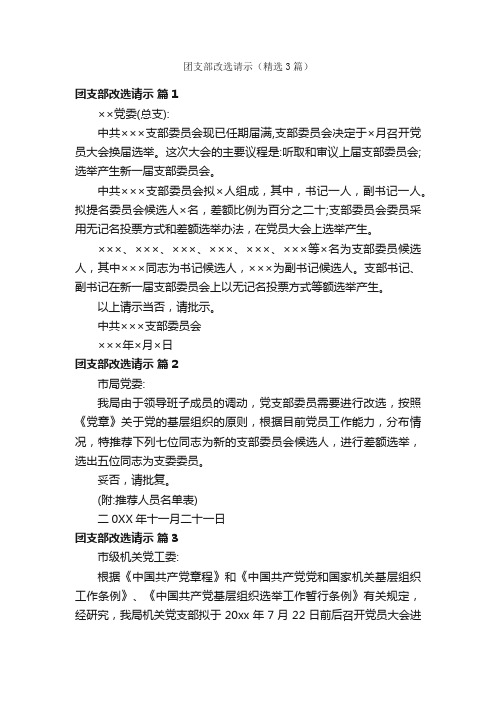 团支部改选请示（精选3篇）

团支部改选请示 篇1

××党委(总支):

中共×××支部委员会现已任期届满,支部委员会决定于×月召开党员大会换届选举。这次大会的主要议程是:听取和审议上届支部委员会;选举产生新一届支部委员会。

中共×××支部委员会拟×人组成，其中，书记一人，副书记一人。拟提名委员会候选人×名，差额比例为百分之二十;支部委员会委员采用无记名投票方式和差额选举办法，在党员大会上选举产生。

×××、×××、×××、×××、×××、×××等×名为支部委员候选人，其中×××同志为书记候选人，×××为副书记候选人。支部书记、副书记在新一届支部委员会上以无记名投票方式等额选举产生。

以上请示当否，请批示。

中共×××支部委员会

×××年×月×日

团支部改选请示 篇2

市局党委:

我局由于领导班子成员的调动，党支部委员需要进行改选，按照《党章》关于党的基层组织的原则，根据目前党员工作能力，分布情况，特推荐下列七位同志为新的支部委员会候选人，进行差额选举，选出五位同志为支委委员。

妥否，请批复。

(附:推荐人员名单表)

二0XX年十一月二十一日

团支部改选请示 篇3

市级机关党工委:

根据《中国共产党章程》和《中国共产党党和国家机关基层组织工作条例》、《中国共产党基层组织选举工作暂行条例》有关规定，经研究，我局机关党支部拟于20xx年7月22日前后召开党员大会进